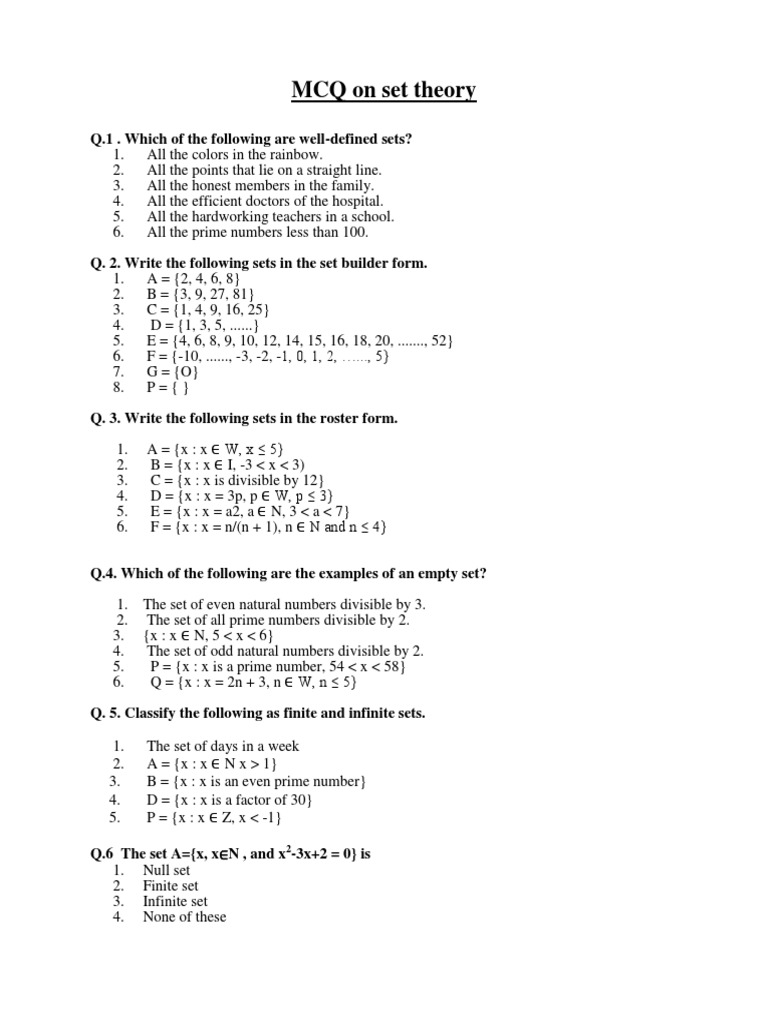 MCQ on set theory

Q.1 . Which of the following are well-defined sets?
1. All the colors in the rainbow.
2. All the points that lie on a straight line.
3. All the honest members in the family.
4. All the efficient doctors of the hospital.
5. All the hardworking teachers in a school.
6. All the prime numbers less than 100.

Q. 2. Write the following sets in the set builder form.
1. A = {2, 4, 6, 8}
2. B = {3, 9, 27, 81}
3. C = {1, 4, 9, 16, 25}
4. D = {1, 3, 5, ......}
5. E = {4, 6, 8, 9, 10, 12, 14, 15, 16, 18, 20, ......., 52}
6. F = {-10, ......, -3, -2, -1, 0, 1, 2, ......, 5}
7. G = {O}
8. P = { }

Q. 3. Write the following sets in the roster form.

1. A = {x : x ∈ W, x ≤ 5}
2. B = {x : x ∈ I, -3 < x < 3)
3. C = {x : x is divisible by 12}
4. D = {x : x = 3p, p ∈ W, p ≤ 3}
5. E = {x : x = a2, a ∈ N, 3 < a < 7}
6. F = {x : x = n/(n + 1), n ∈ N and n ≤ 4}

Q.4. Which of the following are the examples of an empty set?

1. The set of even natural numbers divisible by 3.
2. The set of all prime numbers divisible by 2.
3. {x : x ∈ N, 5 < x < 6}
4. The set of odd natural numbers divisible by 2.
5. P = {x : x is a prime number, 54 < x < 58}
6. Q = {x : x = 2n + 3, n ∈ W, n ≤ 5}

Q. 5. Classify the following as finite and infinite sets.

1. The set of days in a week
2. A = {x : x ∈ N x > 1}
3. B = {x : x is an even prime number}
4. D = {x : x is a factor of 30}
5. P = {x : x ∈ Z, x < -1}

Q.6 The set A={x, x∈N , and $x^2$-3x+2 = 0} is
1. Null set
2. Finite set
3. Infinite set
4. None of these